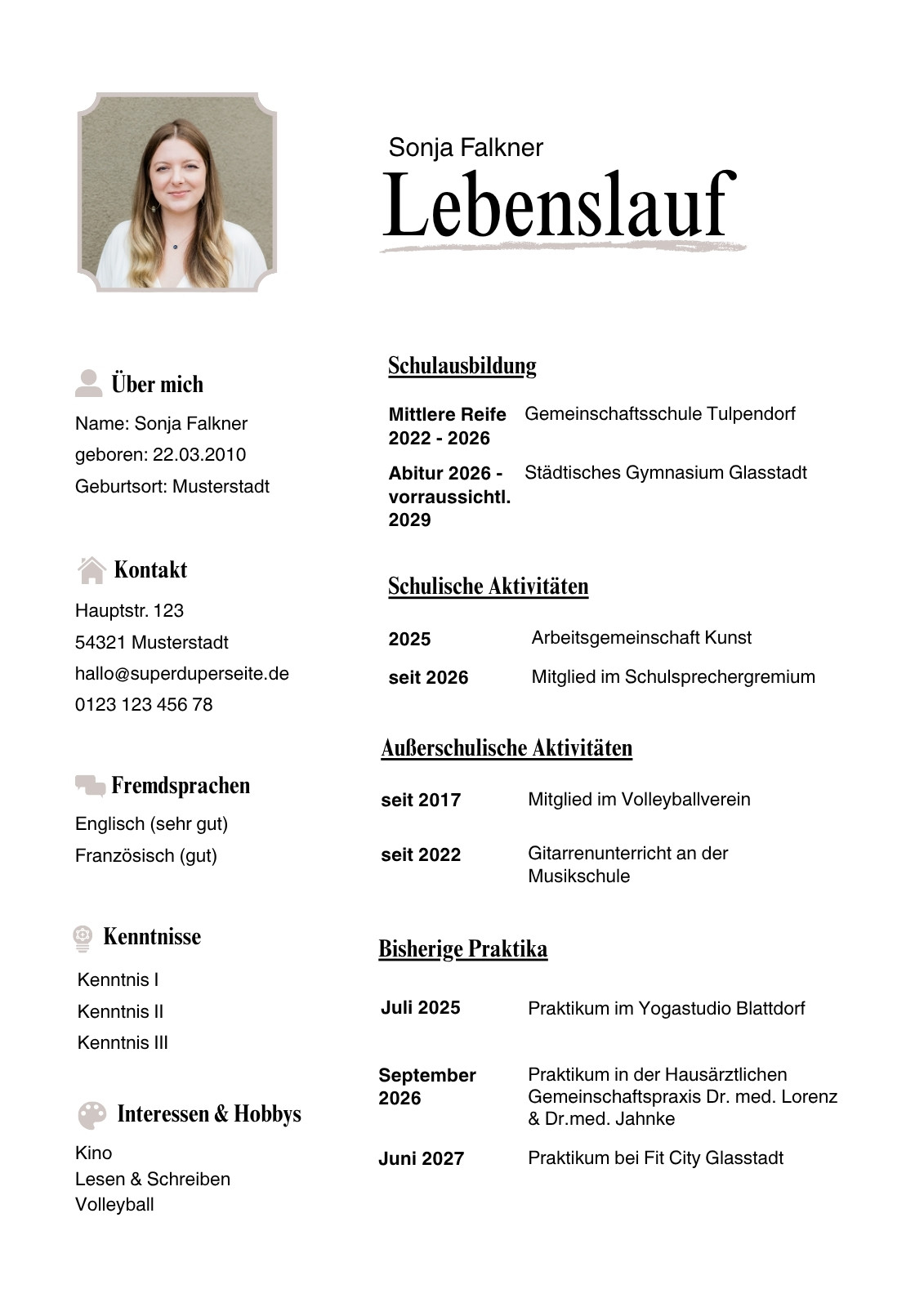 Sonja Falkner
Lebenslauf

Über mich
Name: Sonja Falkner
geboren: 22.03.2010
Geburtsort: Musterstadt

Kontakt
Hauptstr. 123
54321 Musterstadt
hallo@superduperseite.de
0123 123 456 78

Fremdsprachen
Englisch (sehr gut)
Französisch (gut)

Kenntnisse
Kenntnis I
Kenntnis II
Kenntnis III

Interessen & Hobbys
Kino
Lesen & Schreiben
Volleyball

Schulausbildung

| | |
|---|---|
| Mittlere Reife 2022 - 2026 | Gemeinschaftsschule Tulpendorf |
| Abitur 2026 - vorraussichtl. 2029 | Städtisches Gymnasium Glasstadt |

Schulische Aktivitäten

| | |
|---|---|
| 2025 | Arbeitsgemeinschaft Kunst |
| seit 2026 | Mitglied im Schulsprechergremium |

Außerschulische Aktivitäten

| | |
|---|---|
| seit 2017 | Mitglied im Volleyballverein |
| seit 2022 | Gitarrenunterricht an der Musikschule |

Bisherige Praktika

| | |
|---|---|
| Juli 2025 | Praktikum im Yogastudio Blattdorf |
| September 2026 | Praktikum in der Hausärztlichen Gemeinschaftspraxis Dr. med. Lorenz & Dr.med. Jahnke |
| Juni 2027 | Praktikum bei Fit City Glasstadt |